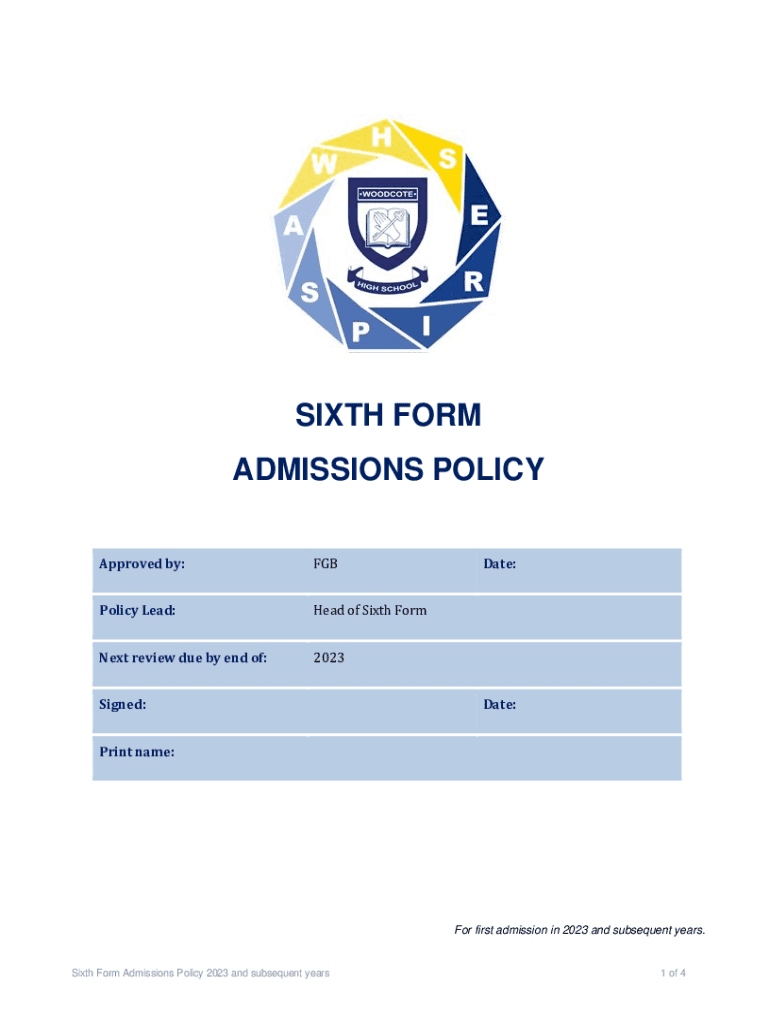 H S E R I P S A W

WOODCOTE

HIGH SCHOOL

SIXTH FORM

ADMISSIONS POLICY

| Approved by: | FGB | Date: |
|---|---|---|
| Policy Lead: | Head of Sixth Form | |
| Next review due by end of: | 2023 | |
| Signed: | | Date: |
| Print name: | | |

For first admission in 2023 and subsequent years.

Sixth Form Admissions Policy 2023 and subsequent years

1 of 4